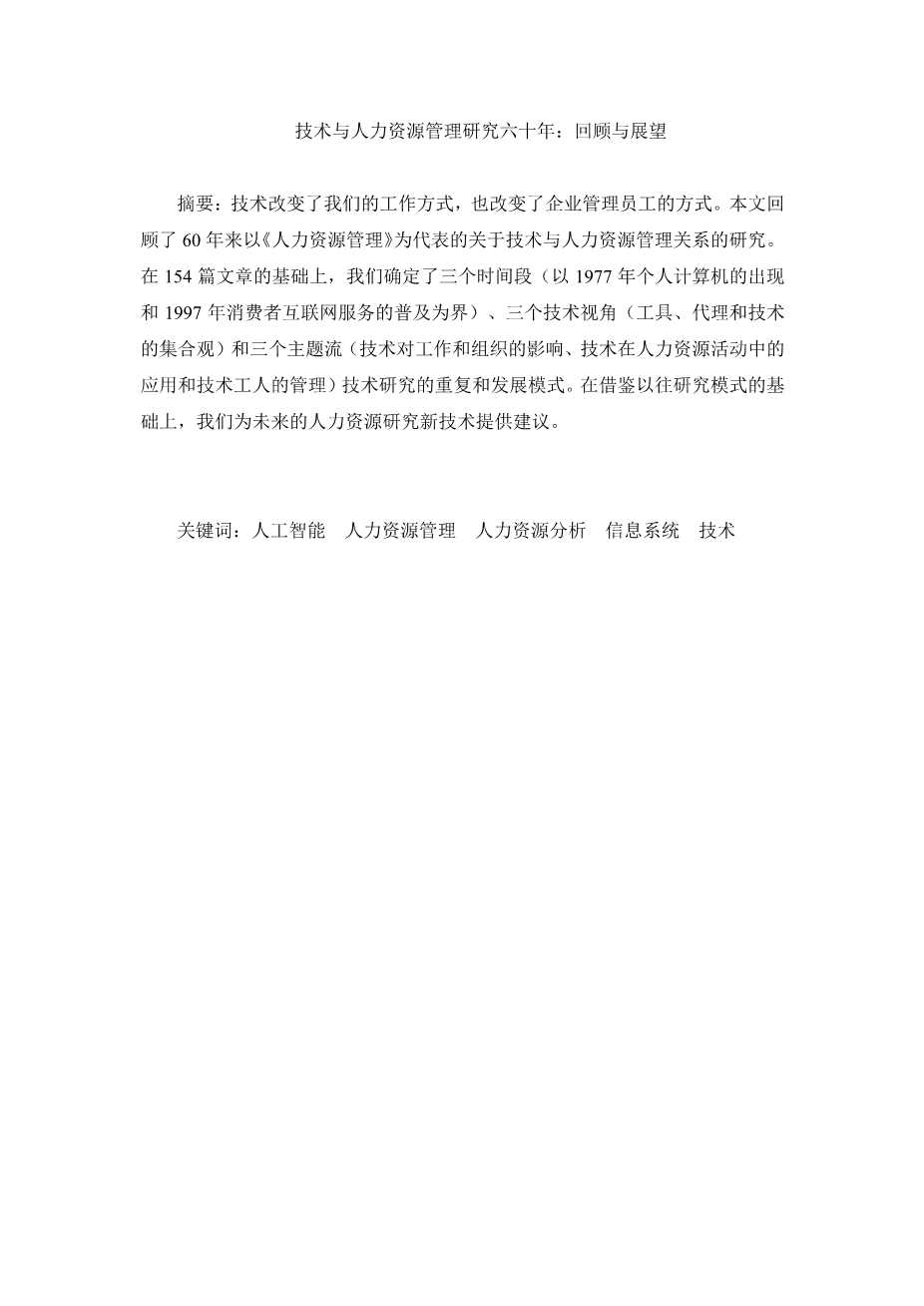 技术与人力资源管理研究六十年：回顾与展望

摘要：技术改变了我们的工作方式，也改变了企业管理员工的方式。本文回顾了 60 年来以《人力资源管理》为代表的关于技术与人力资源管理关系的研究。在 154 篇文章的基础上，我们确定了三个时间段（以 1977 年个人计算机的出现和 1997 年消费者互联网服务的普及为界）、三个技术视角（工具、代理和技术的集合观）和三个主题流（技术对工作和组织的影响、技术在人力资源活动中的应用和技术工人的管理）技术研究的重复和发展模式。在借鉴以往研究模式的基础上，我们为未来的人力资源研究新技术提供建议。

关键词：人工智能　人力资源管理　人力资源分析　信息系统　技术